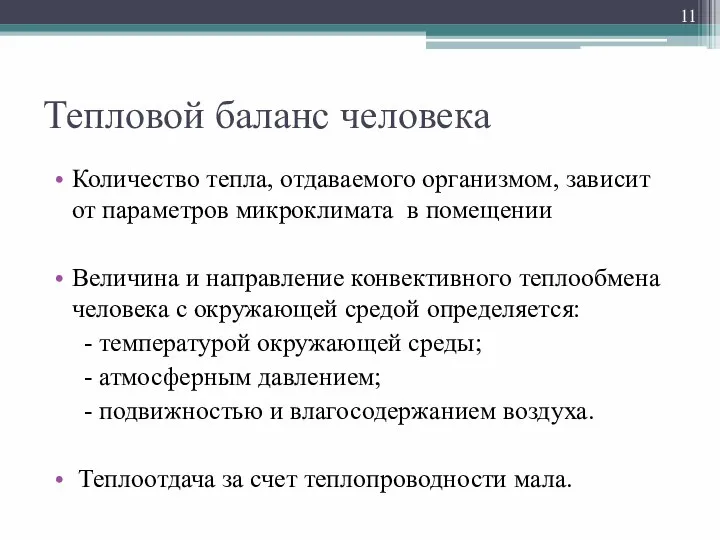 11

Тепловой баланс человека

• Количество тепла, отдаваемого организмом, зависит от параметров микроклимата в помещении

• Величина и направление конвективного теплообмена человека с окружающей средой определяется:
- температурой окружающей среды;
- атмосферным давлением;
- подвижностью и влагосодержанием воздуха.

• Теплоотдача за счет теплопроводности мала.